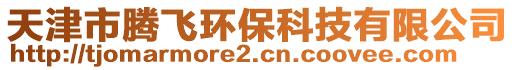 天津市腾飞环保科技有限公司
http://tjomarmore2.cn.coovee.com